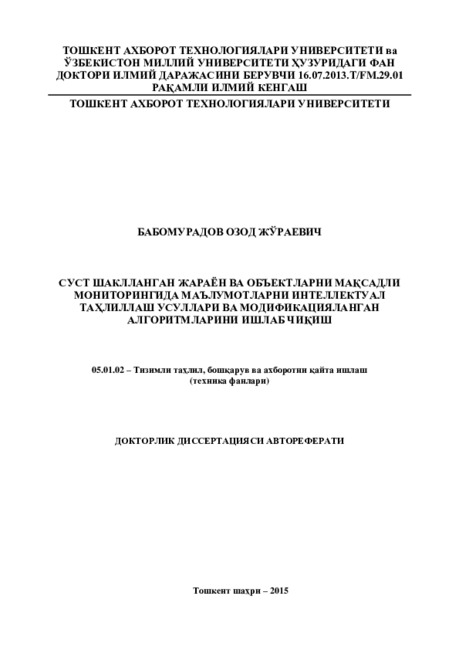 ТОШКЕНТ АХБОРОТ ТЕХНОЛОГИЯЛАРИ УНИВЕРСИТЕТИ ва ЎЗБЕКИСТОН МИЛЛИЙ УНИВЕРСИТЕТИ ҲУЗУРИДАГИ ФАН ДОКТОРИ ИЛМИЙ ДАРАЖАСИНИ БЕРУВЧИ 16.07.2013.T/FM.29.01 РАҚАМЛИ ИЛМИЙ КЕНГАШ

ТОШКЕНТ АХБОРОТ ТЕХНОЛОГИЯЛАРИ УНИВЕРСИТЕТИ

БАБОМУРАДОВ ОЗОД ЖЎРАЕВИЧ

СУСТ ШАКЛЛАНГАН ЖАРАЁН ВА ОБЪЕКТЛАРНИ МАҚСАДЛИ МОНИТОРИНГИДА МАЪЛУМОТЛАРНИ ИНТЕЛЛЕКТУАЛ ТАҲЛИЛЛАШ УСУЛЛАРИ ВА МОДИФИКАЦИЯЛАНГАН АЛГОРИТМЛАРИНИ ИШЛАБ ЧИҚИШ

05.01.02 – Тизимли таҳлил, бошқарув ва ахборотни қайта ишлаш (техника фанлари)

ДОКТОРЛИК ДИССЕРТАЦИЯСИ АВТОРЕФЕРАТИ

Тошкент шаҳри – 2015